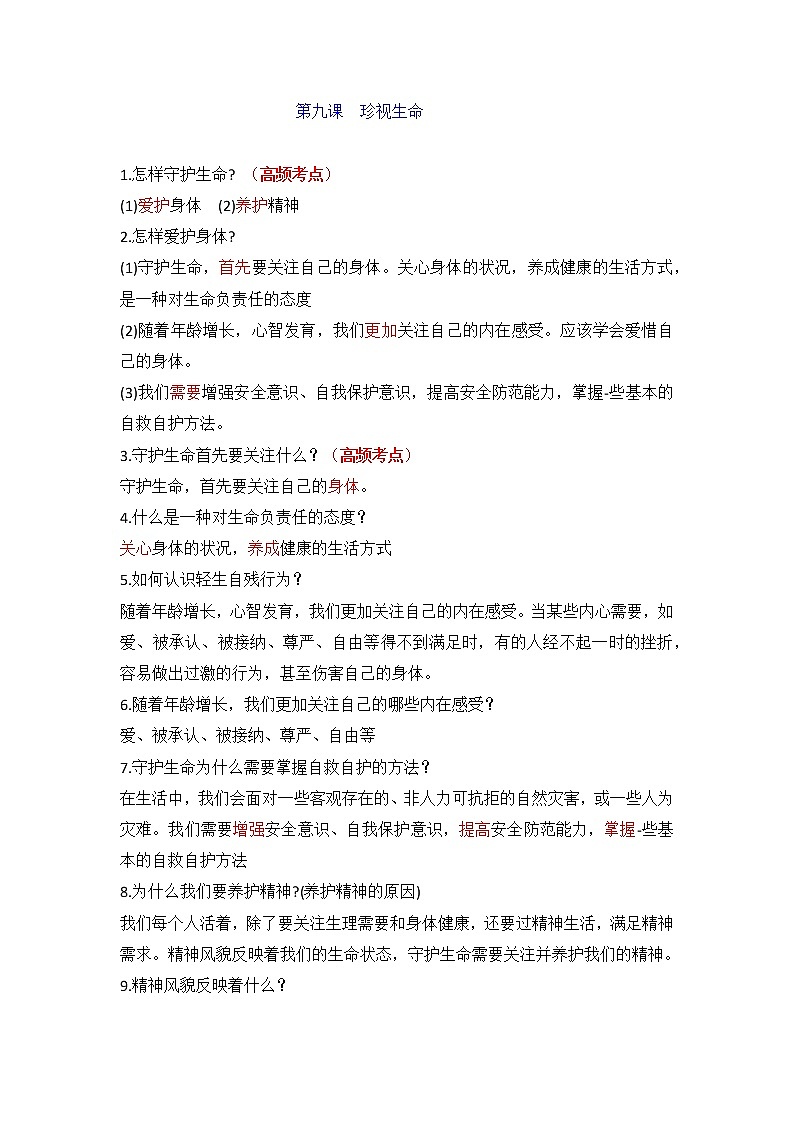 第九课 珍视生命

1.怎样守护生命？（高频考点）

(1)爱护身体 (2)养护精神

2.怎样爱护身体?

(1)守护生命，首先要关注自己的身体。关心身体的状况，养成健康的生活方式，是一种对生命负责任的态度

(2)随着年龄增长，心智发育，我们更加关注自己的内在感受。应该学会爱惜自己的身体。

(3)我们需要增强安全意识、自我保护意识，提高安全防范能力，掌握-些基本的自救自护方法。

3.守护生命首先要关注什么？（高频考点）

守护生命，首先要关注自己的身体。

4.什么是一种对生命负责任的态度？

关心身体的状况，养成健康的生活方式

5.如何认识轻生自残行为？

随着年龄增长，心智发育，我们更加关注自己的内在感受。当某些内心需要，如爱、被承认、被接纳、尊严、自由等得不到满足时，有的人经不起一时的挫折，容易做出过激的行为，甚至伤害自己的身体。

6.随着年龄增长，我们更加关注自己的哪些内在感受？

爱、被承认、被接纳、尊严、自由等

7.守护生命为什么需要掌握自救自护的方法？

在生活中，我们会面对一些客观存在的、非人力可抗拒的自然灾害，或一些人为灾难。我们需要增强安全意识、自我保护意识，提高安全防范能力，掌握-些基本的自救自护方法

8.为什么我们要养护精神?(养护精神的原因)

我们每个人活着，除了要关注生理需要和身体健康，还要过精神生活，满足精神需求。精神风貌反映着我们的生命状态，守护生命需要关注并养护我们的精神。

9.精神风貌反映着什么？